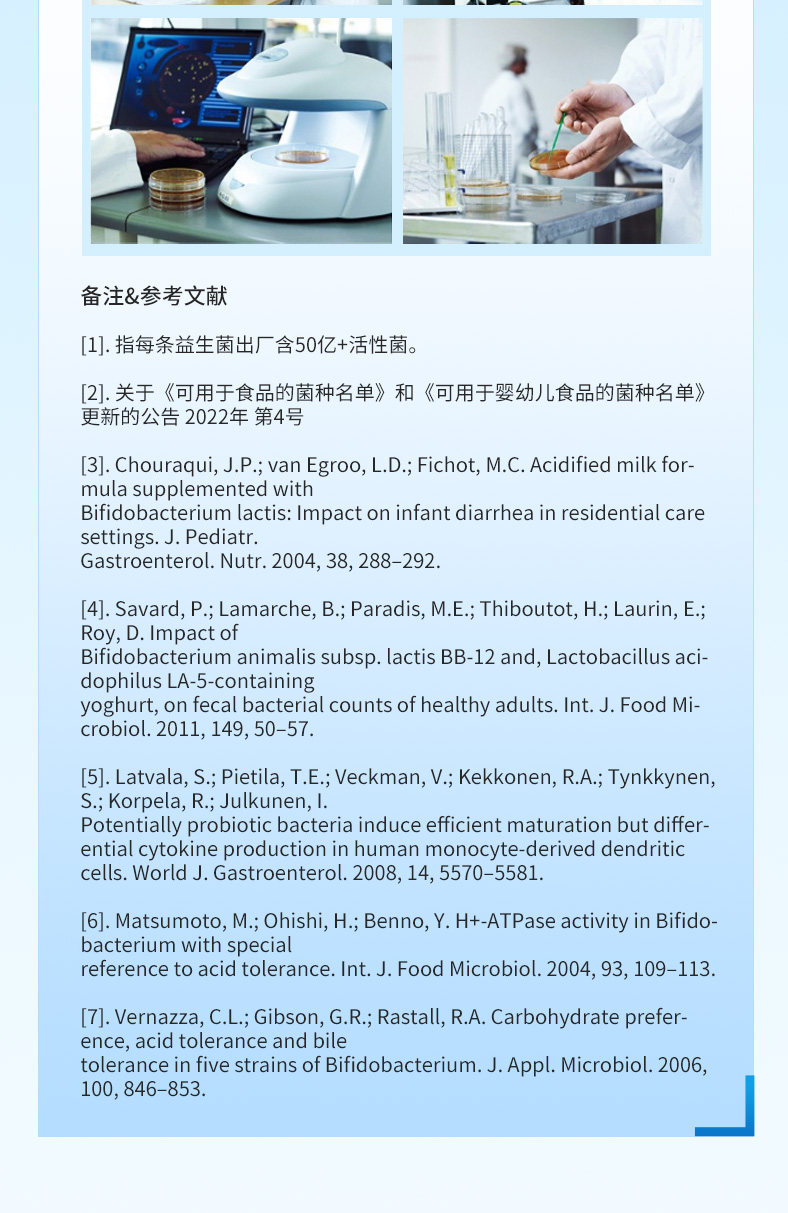 备注&参考文献

[1]. 指每条益生菌出厂含50亿+活性菌。

[2]. 关于《可用于食品的菌种名单》和《可用于婴幼儿食品的菌种名单》更新的公告 2022年 第4号

[3]. Chouraqui, J.P.; van Egroo, L.D.; Fichot, M.C. Acidified milk formula supplemented with Bifidobacterium lactis: Impact on infant diarrhea in residential care settings. J. Pediatr. Gastroenterol. Nutr. 2004, 38, 288–292.

[4]. Savard, P.; Lamarche, B.; Paradis, M.E.; Thiboutot, H.; Laurin, E.; Roy, D. Impact of Bifidobacterium animalis subsp. lactis BB-12 and, Lactobacillus acidophilus LA-5-containing yoghurt, on fecal bacterial counts of healthy adults. Int. J. Food Microbiol. 2011, 149, 50–57.

[5]. Latvala, S.; Pietila, T.E.; Veckman, V.; Kekkonen, R.A.; Tynkkynen, S.; Korpela, R.; Julkunen, I. Potentially probiotic bacteria induce efficient maturation but differential cytokine production in human monocyte-derived dendritic cells. World J. Gastroenterol. 2008, 14, 5570–5581.

[6]. Matsumoto, M.; Ohishi, H.; Benno, Y. H+-ATPase activity in Bifidobacterium with special reference to acid tolerance. Int. J. Food Microbiol. 2004, 93, 109–113.

[7]. Vernazza, C.L.; Gibson, G.R.; Rastall, R.A. Carbohydrate preference, acid tolerance and bile tolerance in five strains of Bifidobacterium. J. Appl. Microbiol. 2006, 100, 846–853.